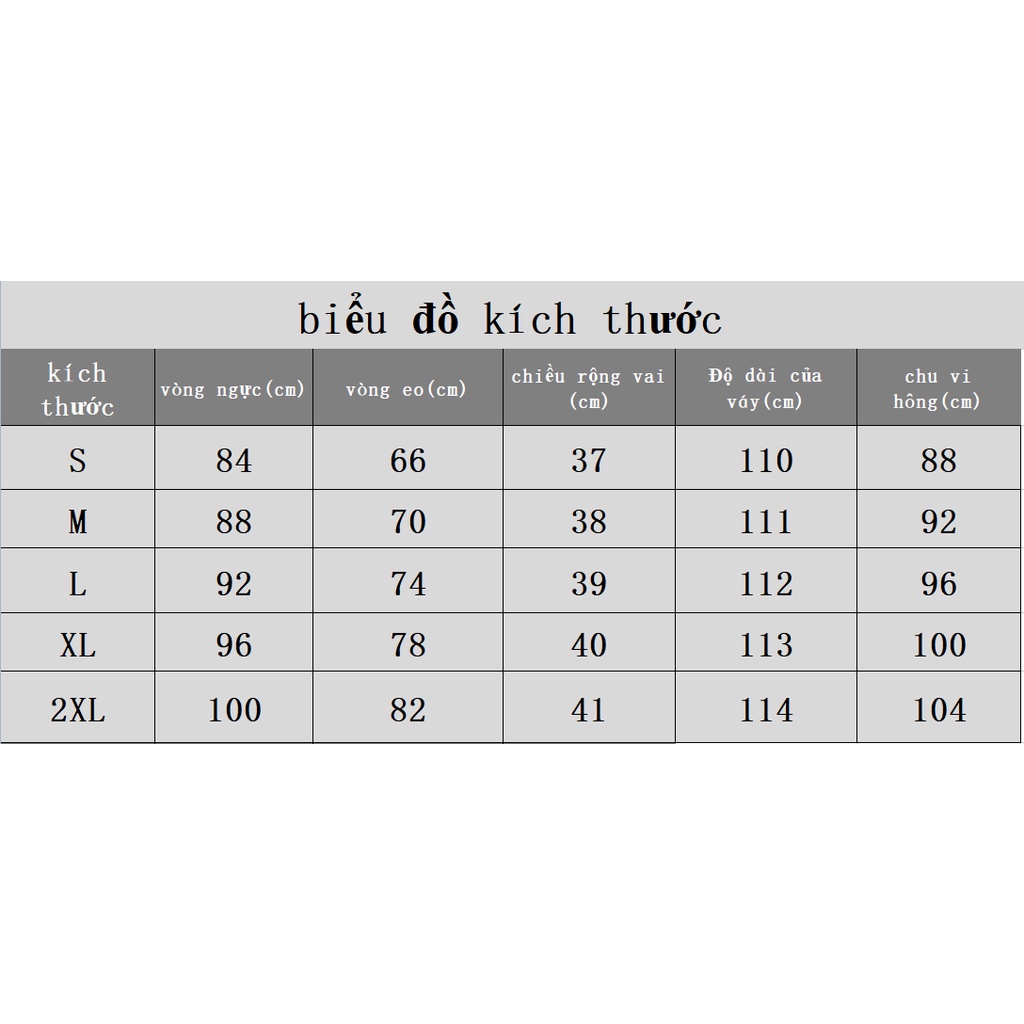 biểu đồ kích thước

| kích thước | vòng ngực(cm) | vòng eo(cm) | chiều rộng vai (cm) | Độ dài của váy(cm) | chu vi hông(cm) |
|---|---|---|---|---|---|
| S | 84 | 66 | 37 | 110 | 88 |
| M | 88 | 70 | 38 | 111 | 92 |
| L | 92 | 74 | 39 | 112 | 96 |
| XL | 96 | 78 | 40 | 113 | 100 |
| 2XL | 100 | 82 | 41 | 114 | 104 |